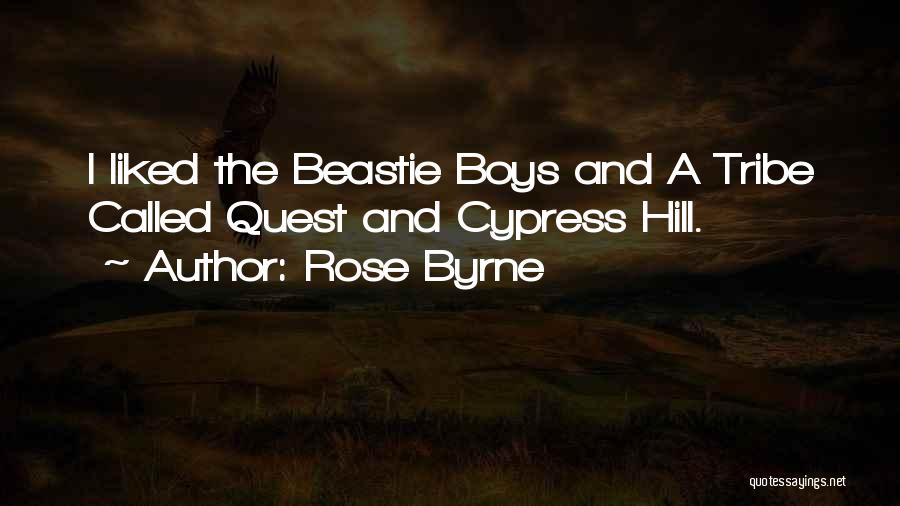 I liked the Beastie Boys and A Tribe Called Quest and Cypress Hill.

~ Author: Rose Byrne

quotessayings.net